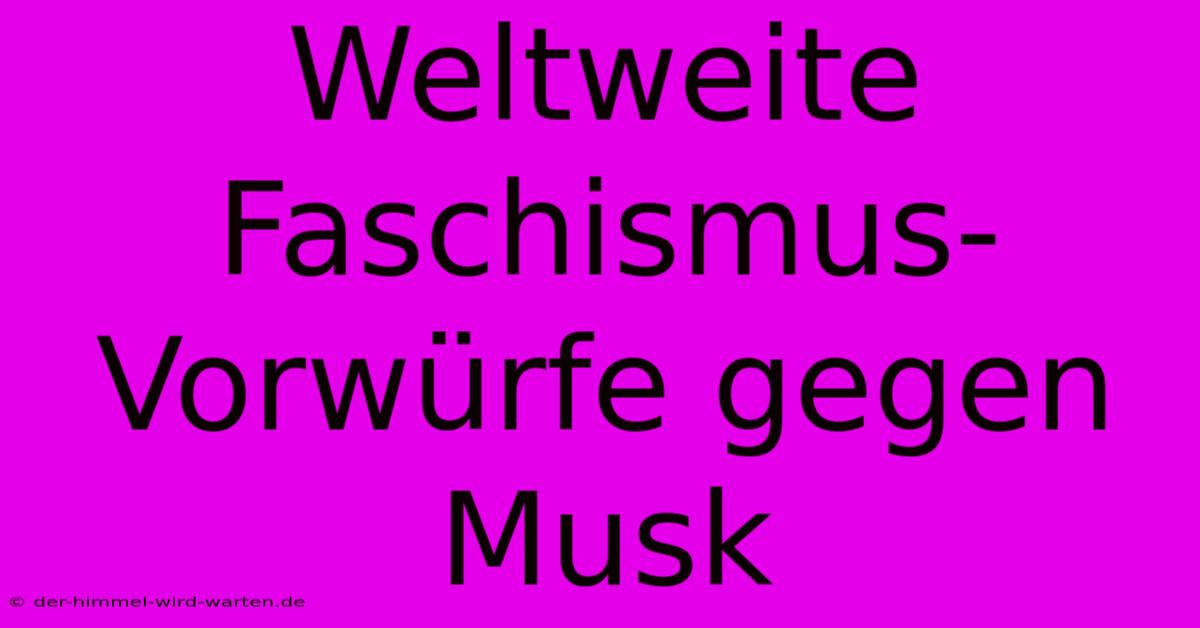 Weltweite Faschismus-Vorwürfe gegen Musk

© der-himmel-wird-warten.de